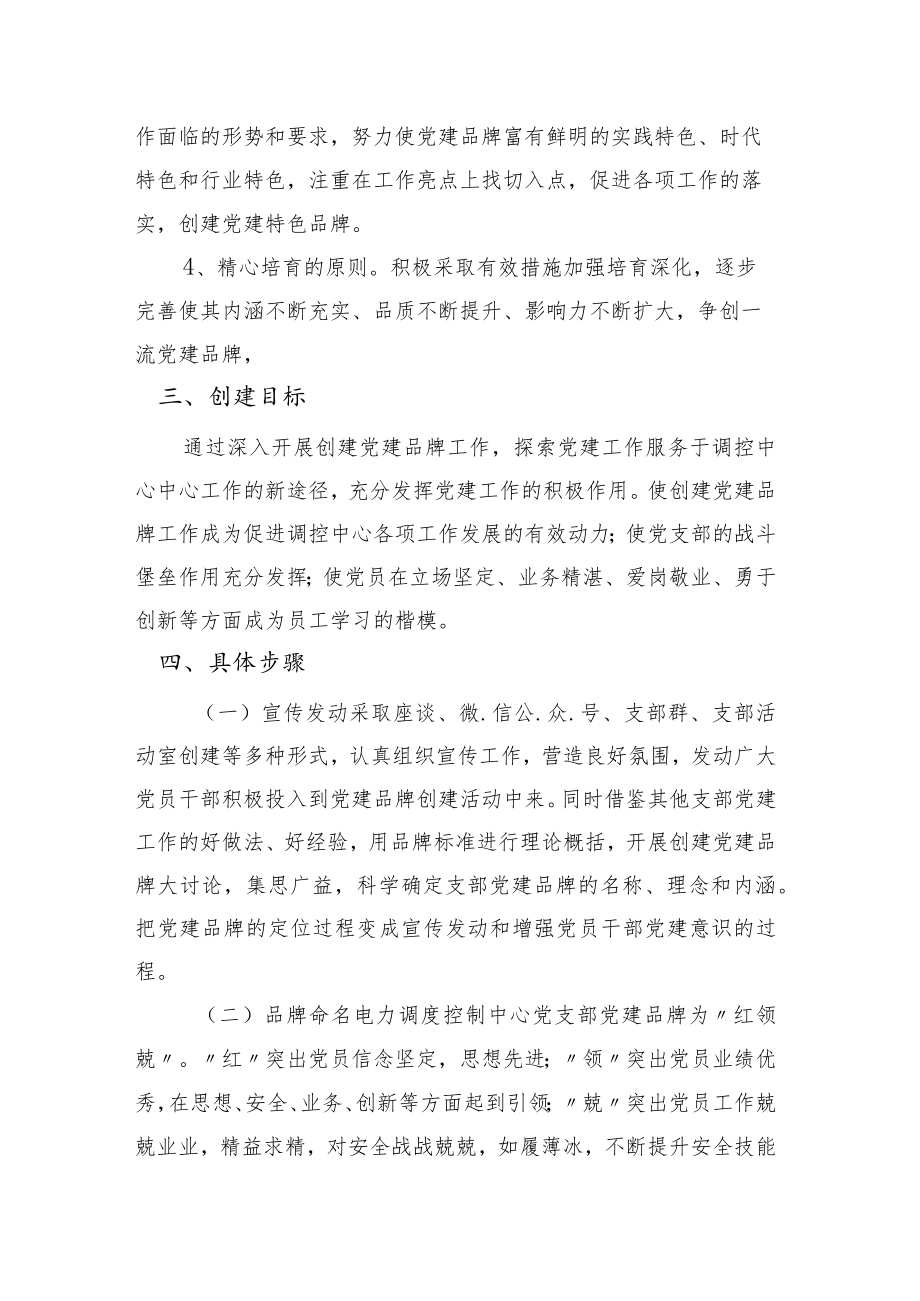 作面临的形势和要求，努力使党建品牌富有鲜明的实践特色、时代特色和行业特色，注重在工作亮点上找切入点，促进各项工作的落实，创建党建特色品牌。

4、精心培育的原则。积极采取有效措施加强培育深化，逐步完善使其内涵不断充实、品质不断提升、影响力不断扩大，争创一流党建品牌，

三、创建目标

通过深入开展创建党建品牌工作，探索党建工作服务于调控中心中心工作的新途径，充分发挥党建工作的积极作用。使创建党建品牌工作成为促进调控中心各项工作发展的有效动力；使党支部的战斗堡垒作用充分发挥；使党员在立场坚定、业务精湛、爱岗敬业、勇于创新等方面成为员工学习的楷模。

四、具体步骤

（一）宣传发动采取座谈、微.信公.众.号、支部群、支部活动室创建等多种形式，认真组织宣传工作，营造良好氛围，发动广大党员干部积极投入到党建品牌创建活动中来。同时借鉴其他支部党建工作的好做法、好经验，用品牌标准进行理论概括，开展创建党建品牌大讨论，集思广益，科学确定支部党建品牌的名称、理念和内涵。把党建品牌的定位过程变成宣传发动和增强党员干部党建意识的过程。

（二）品牌命名电力调度控制中心党支部党建品牌为〃红领兢〃。〃红〃突出党员信念坚定，思想先进；〃领〃突出党员业绩优秀，在思想、安全、业务、创新等方面起到引领；〃兢〃突出党员工作兢兢业业，精益求精，对安全战战兢兢，如履薄冰，不断提升安全技能